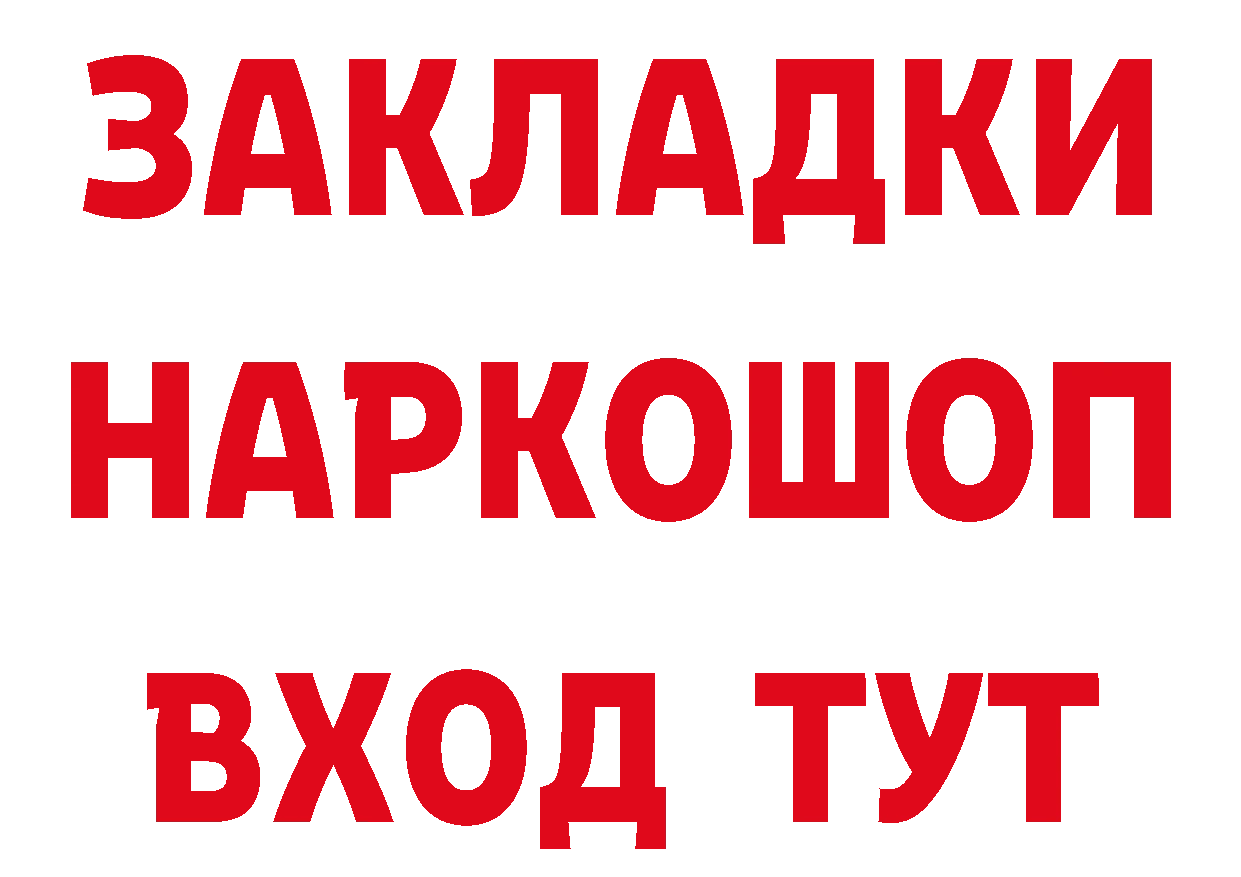 ЗАКЛАДКИ
НАРКОШОП
ВХОД ТУТ